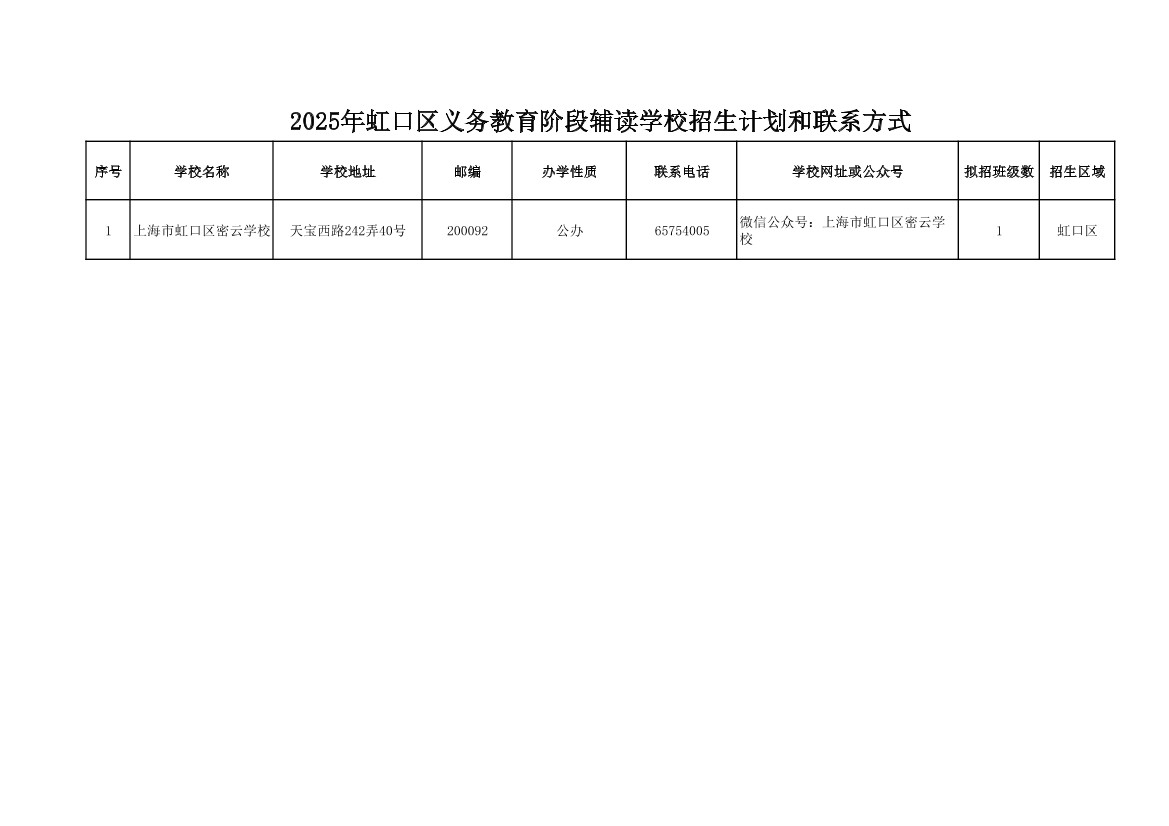 2025年虹口区义务教育阶段辅读学校招生计划和联系方式

| 序号 | 学校名称 | 学校地址 | 邮编 | 办学性质 | 联系电话 | 学校网址或公众号 | 拟招班级数 | 招生区域 |
|---|---|---|---|---|---|---|---|---|
| 1 | 上海市虹口区密云学校 | 天宝西路242弄40号 | 200092 | 公办 | 65754005 | 微信公众号：上海市虹口区密云学校 | 1 | 虹口区 |